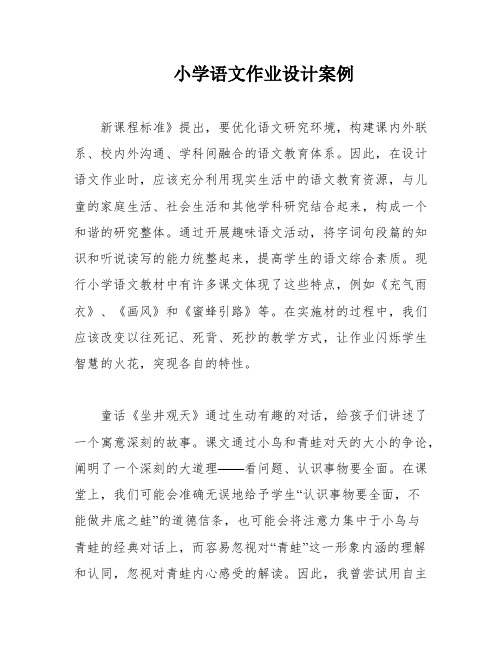 小学语文作业设计案例

新课程标准》提出，要优化语文研究环境，构建课内外联系、校内外沟通、学科间融合的语文教育体系。因此，在设计语文作业时，应该充分利用现实生活中的语文教育资源，与儿童的家庭生活、社会生活和其他学科研究结合起来，构成一个和谐的研究整体。通过开展趣味语文活动，将字词句段篇的知识和听说读写的能力统整起来，提高学生的语文综合素质。现行小学语文教材中有许多课文体现了这些特点，例如《充气雨衣》、《画风》和《蜜蜂引路》等。在实施材的过程中，我们应该改变以往死记、死背、死抄的教学方式，让作业闪烁学生智慧的火花，突现各自的特性。

童话《坐井观天》通过生动有趣的对话，给孩子们讲述了一个寓意深刻的故事。课文通过小鸟和青蛙对天的大小的争论，阐明了一个深刻的大道理——看问题、认识事物要全面。在课堂上，我们可能会准确无误地给予学生“认识事物要全面，不能做井底之蛙”的道德信条，也可能会将注意力集中于小鸟与青蛙的经典对话上，而容易忽视对“青蛙”这一形象内涵的理解和认同，忽视对青蛙内心感受的解读。因此，我曾尝试用自主